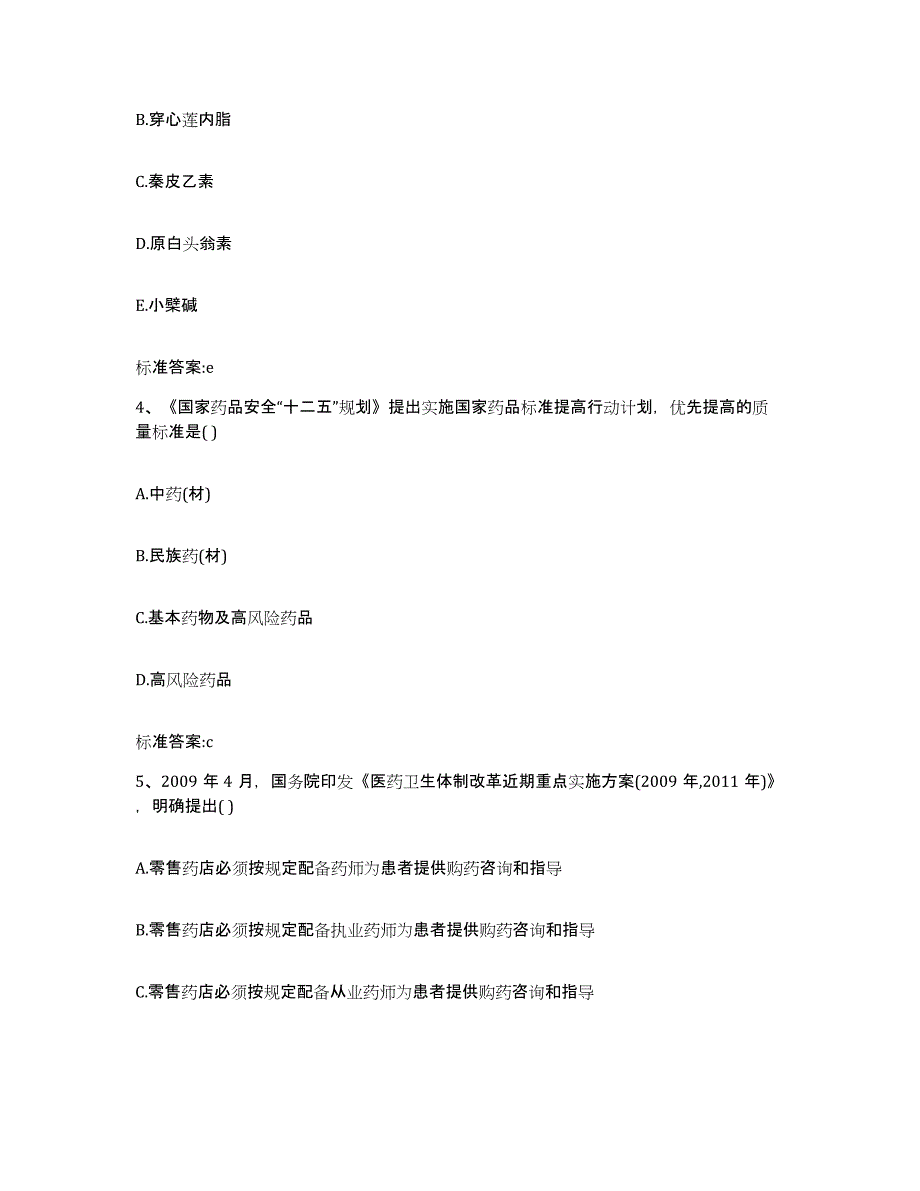 B.穿心莲内脂

C.秦皮乙素

D.原白头翁素

E.小檗碱

标准答案:e

4、《国家药品安全“十二五”规划》提出实施国家药品标准提高行动计划，优先提高的质量标准是( )

A.中药(材)

B.民族药(材)

C.基本药物及高风险药品

D.高风险药品

标准答案:c

5、2009 年 4 月，国务院印发《医药卫生体制改革近期重点实施方案(2009 年,2011 年)》，明确提出( )

A.零售药店必须按规定配备药师为患者提供购药咨询和指导

B.零售药店必须按规定配备执业药师为患者提供购药咨询和指导

C.零售药店必须按规定配备从业药师为患者提供购药咨询和指导